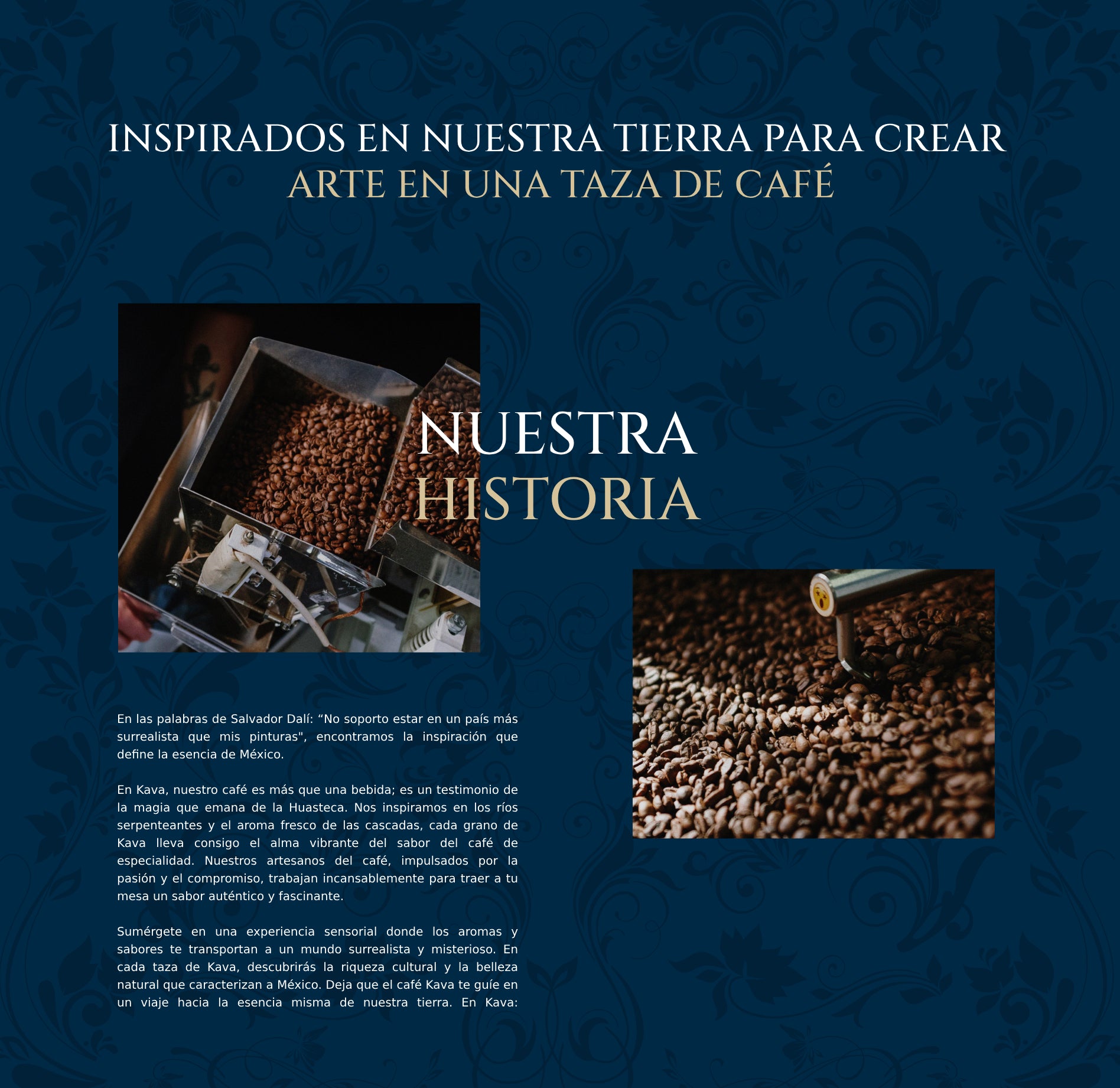 INSPIRADOS EN NUESTRA TIERRA PARA CREAR
ARTE EN UNA TAZA DE CAFÉ

NUESTRA
HISTORIA

En las palabras de Salvador Dalí: "No soporto estar en un país más surrealista que mis pinturas", encontramos la inspiración que define la esencia de México.

En Kava, nuestro café es más que una bebida; es un testimonio de la magia que emana de la Huasteca. Nos inspiramos en los ríos serpenteantes y el aroma fresco de las cascadas, cada grano de Kava lleva consigo el alma vibrante del sabor del café de especialidad. Nuestros artesanos del café, impulsados por la pasión y el compromiso, trabajan incansablemente para traer a tu mesa un sabor auténtico y fascinante.

Sumérgete en una experiencia sensorial donde los aromas y sabores te transportan a un mundo surrealista y misterioso. En cada taza de Kava, descubrirás la riqueza cultural y la belleza natural que caracterizan a México. Deja que el café Kava te guíe en un viaje hacia la esencia misma de nuestra tierra. En Kava: